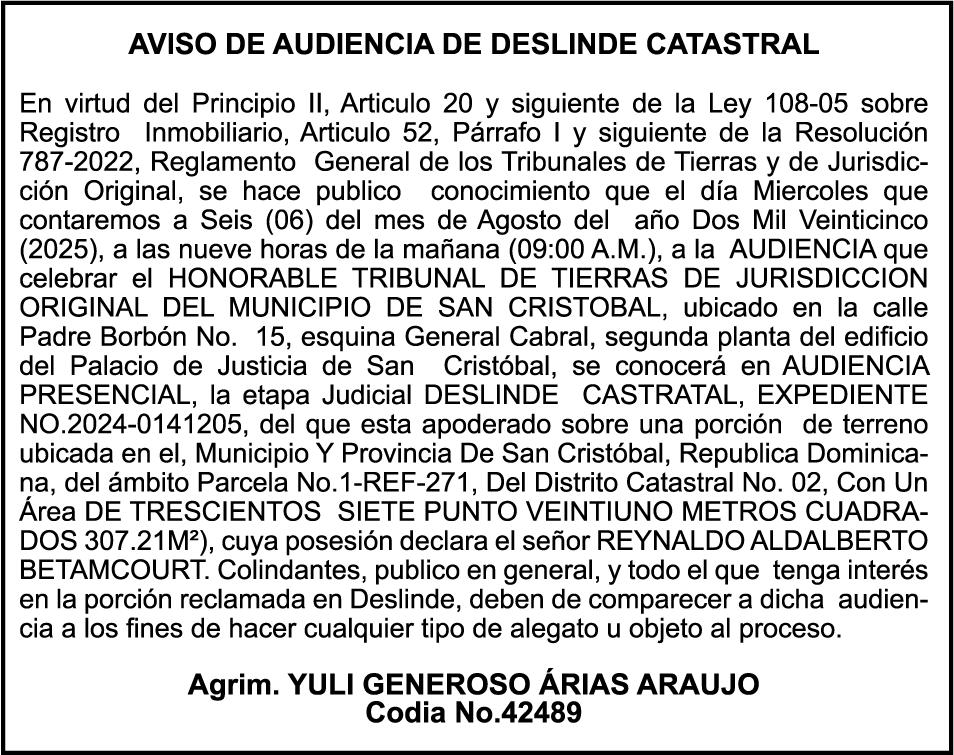 AVISO DE AUDIENCIA DE DESLINDE CATASTRAL

En virtud del Principio II, Articulo 20 y siguiente de la Ley 108-05 sobre Registro Inmobiliario, Articulo 52, Párrafo I y siguiente de la Resolución 787-2022, Reglamento General de los Tribunales de Tierras y de Jurisdicción Original, se hace publico conocimiento que el día Miercoles que contaremos a Seis (06) del mes de Agosto del año Dos Mil Veinticinco (2025), a las nueve horas de la mañana (09:00 A.M.), a la AUDIENCIA que celebrar el HONORABLE TRIBUNAL DE TIERRAS DE JURISDICCION ORIGINAL DEL MUNICIPIO DE SAN CRISTOBAL, ubicado en la calle Padre Borbón No. 15, esquina General Cabral, segunda planta del edificio del Palacio de Justicia de San Cristóbal, se conocerá en AUDIENCIA PRESENCIAL, la etapa Judicial DESLINDE CASTRATAL, EXPEDIENTE NO.2024-0141205, del que esta apoderado sobre una porción de terreno ubicada en el, Municipio Y Provincia De San Cristóbal, Republica Dominicana, del ámbito Parcela No.1-REF-271, Del Distrito Catastral No. 02, Con Un Área DE TRESCIENTOS SIETE PUNTO VEINTIUNO METROS CUADRADOS 307.21M²), cuya posesión declara el señor REYNALDO ALDALBERTO BETAMCOURT. Colindantes, publico en general, y todo el que tenga interés en la porción reclamada en Deslinde, deben de comparecer a dicha audiencia a los fines de hacer cualquier tipo de alegato u objeto al proceso.

Agrim. YULI GENEROSO ÁRIAS ARAUJO
Codia No.42489